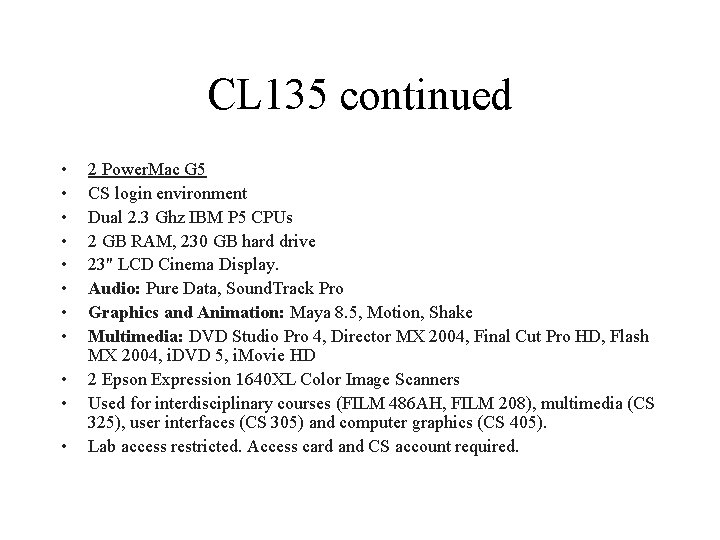 CL135 continued

• 2 PowerMac G5
• CS login environment
• Dual 2.3 Ghz IBM P5 CPUs
• 2 GB RAM, 230 GB hard drive
• 23" LCD Cinema Display.
• Audio: Pure Data, SoundTrack Pro
• Graphics and Animation: Maya 8.5, Motion, Shake
• Multimedia: DVD Studio Pro 4, Director MX 2004, Final Cut Pro HD, Flash MX 2004, iDVD 5, iMovie HD
• 2 Epson Expression 1640XL Color Image Scanners
• Used for interdisciplinary courses (FILM 486AH, FILM 208), multimedia (CS 325), user interfaces (CS 305) and computer graphics (CS 405).
• Lab access restricted. Access card and CS account required.